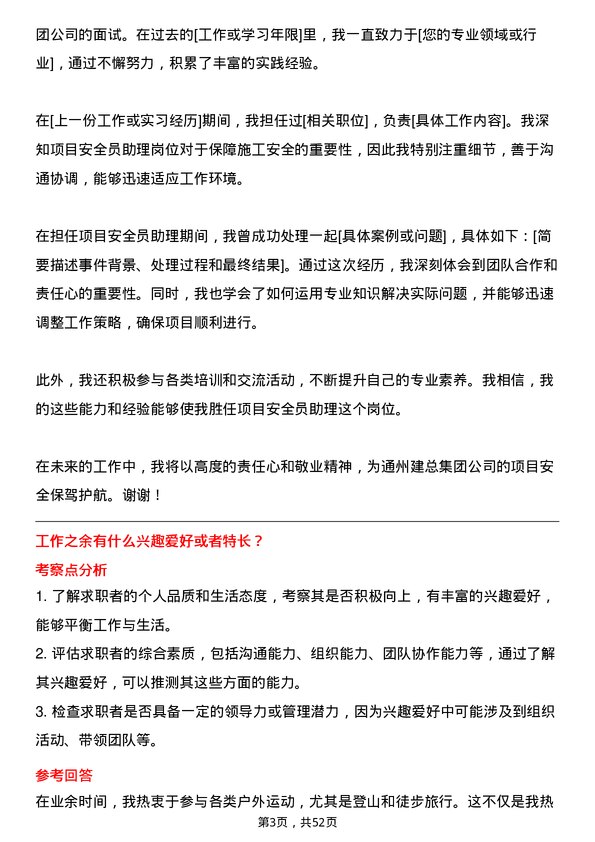 团公司的面试。在过去的[工作或学习年限]里，我一直致力于[您的专业领域或行业]，通过不懈努力，积累了丰富的实践经验。

在[上一份工作或实习经历]期间，我担任过[相关职位]，负责[具体工作内容]。我深知项目安全员助理岗位对于保障施工安全的重要性，因此我特别注重细节，善于沟通协调，能够迅速适应工作环境。

在担任项目安全员助理期间，我曾成功处理一起[具体案例或问题]，具体如下：[简要描述事件背景、处理过程和最终结果]。通过这次经历，我深刻体会到团队合作和责任心的重要性。同时，我也学会了如何运用专业知识解决实际问题，并能够迅速调整工作策略，确保项目顺利进行。

此外，我还积极参与各类培训和交流活动，不断提升自己的专业素养。我相信，我的这些能力和经验能够使我胜任项目安全员助理这个岗位。

在未来的工作中，我将以高度的责任心和敬业精神，为通州建总集团公司的项目安全保驾护航。谢谢！

工作之余有什么兴趣爱好或者特长？

考察点分析

1. 了解求职者的个人品质和生活态度，考察其是否积极向上，有丰富的兴趣爱好，能够平衡工作与生活。

2. 评估求职者的综合素质，包括沟通能力、组织能力、团队协作能力等，通过了解其兴趣爱好，可以推测其这些方面的能力。

3. 检查求职者是否具备一定的领导力或管理潜力，因为兴趣爱好中可能涉及到组织活动、带领团队等。

参考回答

在业余时间，我热衷于参与各类户外运动，尤其是登山和徒步旅行。这不仅是我热

第3页，共52页